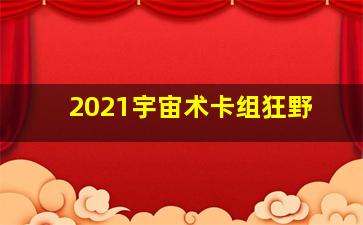 2021宇宙术卡组狂野